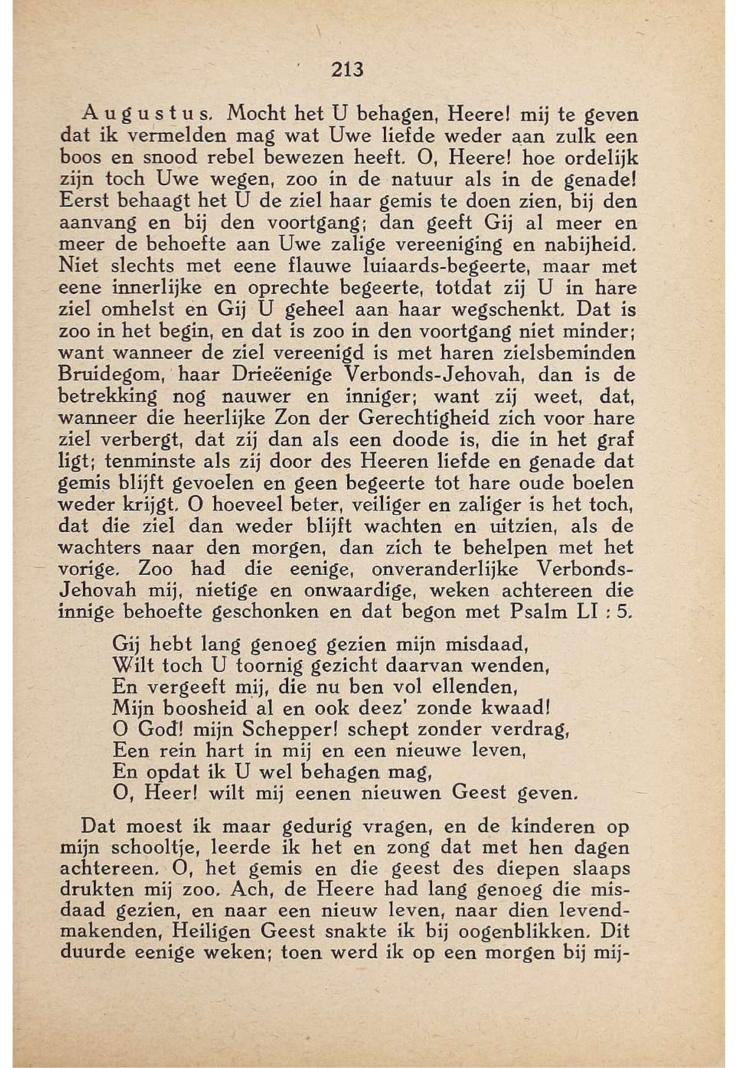 213

Augustus. Mocht het U behagen, Heere! mij te geven dat ik vermelden mag wat Uwe liefde weder aan zulk een boos en snood rebel bewezen heeft. O, Heere! hoe ordelijk zijn toch Uwe wegen, zoo in de natuur als in de genade! Eerst behaagt het U de ziel haar gemis te doen zien, bij den aanvang en bij den voortgang; dan geeft Gij al meer en meer de behoefte aan Uwe zalige vereeniging en nabijheid. Niet slechts met eene flauwe luiaards-begeerte, maar met eene innerlijke en oprechte begeerte, totdat zij U in hare ziel omhelst en Gij U geheel aan haar wegschenkt. Dat is zoo in het begin, en dat is zoo in den voortgang niet minder; want wanneer de ziel vereenigd is met haren zielsbeminden Bruidegom, haar Drieëenige Verbonds-Jehovah, dan is de betrekking nog nauwer en inniger; want zij weet, dat, wanneer die heerlijke Zon der Gerechtigheid zich voor hare ziel verbergt, dat zij dan als een doode is, die in het graf ligt; tenminste als zij door des Heeren liefde en genade dat gemis blijft gevoelen en geen begeerte tot hare oude boelen weder krijgt. O hoeveel beter, veiliger en zaliger is het toch, dat die ziel dan weder blijft wachten en uitzien, als de wachters naar den morgen, dan zich te behelpen met het vorige. Zoo had die eenige, onveranderlijke Verbonds-Jehovah mij, nietige en onwaardige, weken achtereen die innige behoefte geschonken en dat begon met Psalm LI : 5.

Gij hebt lang genoeg gezien mijn misdaad,
Wilt toch U toornig gezicht daarvan wenden,
En vergeeft mij, die nu ben vol ellenden,
Mijn boosheid al en ook deez' zonde kwaad!
O God! mijn Schepper! schept zonder verdrag,
Een rein hart in mij en een nieuwe leven,
En opdat ik U wel behagen mag,
O, Heer! wilt mij eenen nieuwen Geest geven.

Dat moest ik maar gedurig vragen, en de kinderen op mijn schooltje, leerde ik het en zong dat met hen dagen achtereen. O, het gemis en die geest des diepen slaaps drukten mij zoo. Ach, de Heere had lang genoeg die misdaad gezien, en naar een nieuw leven, naar dien levendmakenden, Heiligen Geest snakte ik bij oogenblikken. Dit duurde eenige weken; toen werd ik op een morgen bij mij-